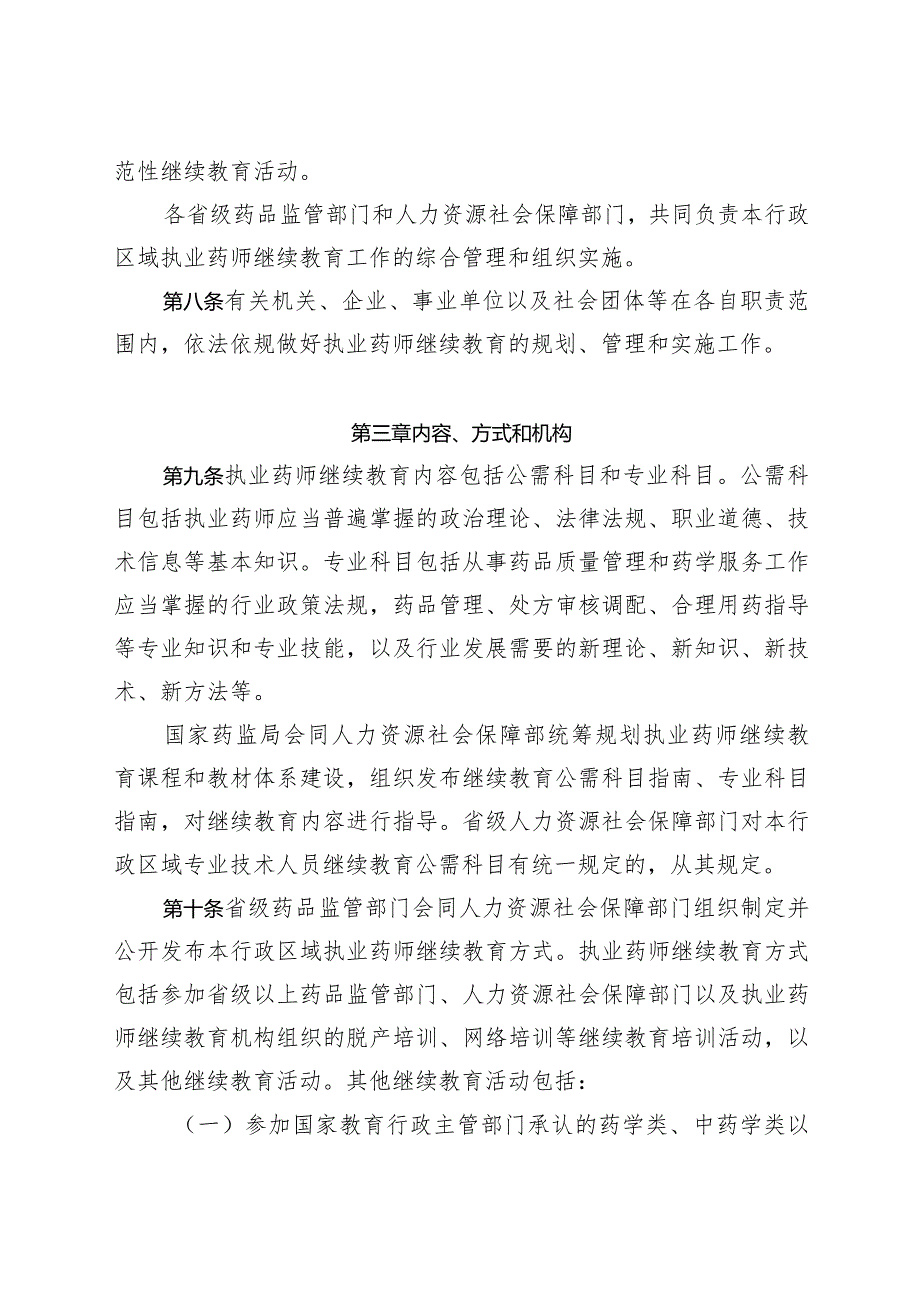 范性继续教育活动。

各省级药品监管部门和人力资源社会保障部门，共同负责本行政区域执业药师继续教育工作的综合管理和组织实施。

第八条有关机关、企业、事业单位以及社会团体等在各自职责范围内，依法依规做好执业药师继续教育的规划、管理和实施工作。

第三章内容、方式和机构

第九条执业药师继续教育内容包括公需科目和专业科目。公需科目包括执业药师应当普遍掌握的政治理论、法律法规、职业道德、技术信息等基本知识。专业科目包括从事药品质量管理和药学服务工作应当掌握的行业政策法规，药品管理、处方审核调配、合理用药指导等专业知识和专业技能，以及行业发展需要的新理论、新知识、新技术、新方法等。

国家药监局会同人力资源社会保障部统筹规划执业药师继续教育课程和教材体系建设，组织发布继续教育公需科目指南、专业科目指南，对继续教育内容进行指导。省级人力资源社会保障部门对本行政区域专业技术人员继续教育公需科目有统一规定的，从其规定。

第十条省级药品监管部门会同人力资源社会保障部门组织制定并公开发布本行政区域执业药师继续教育方式。执业药师继续教育方式包括参加省级以上药品监管部门、人力资源社会保障部门以及执业药师继续教育机构组织的脱产培训、网络培训等继续教育培训活动，以及其他继续教育活动。其他继续教育活动包括：

（一）参加国家教育行政主管部门承认的药学类、中药学类以